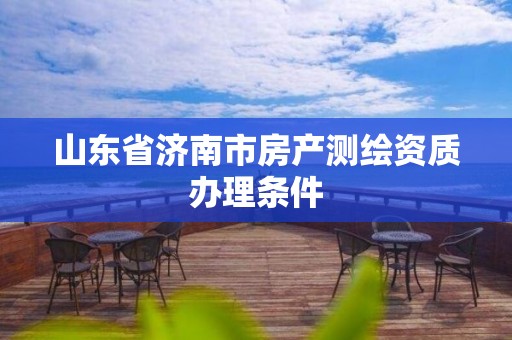 山东省济南市房产测绘资质办理条件